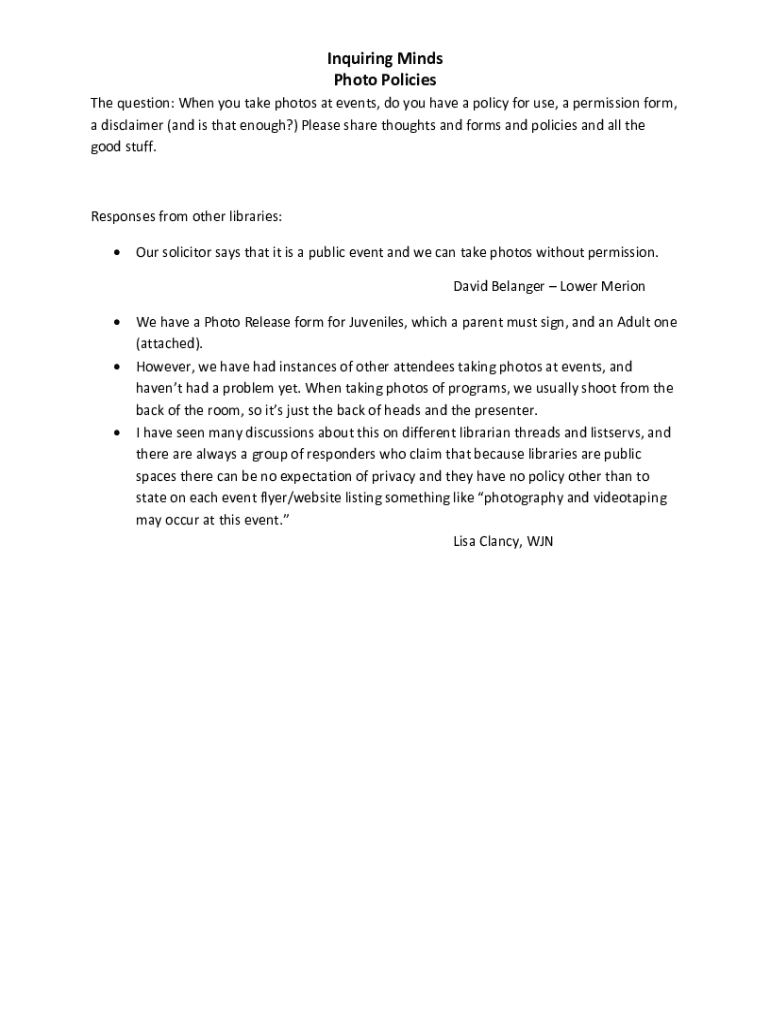 Inquiring Minds
Photo Policies

The question: When you take photos at events, do you have a policy for use, a permission form, a disclaimer (and is that enough?) Please share thoughts and forms and policies and all the good stuff.

Responses from other libraries:

• Our solicitor says that it is a public event and we can take photos without permission.

David Belanger – Lower Merion

• We have a Photo Release form for Juveniles, which a parent must sign, and an Adult one (attached).
• However, we have had instances of other attendees taking photos at events, and haven't had a problem yet. When taking photos of programs, we usually shoot from the back of the room, so it's just the back of heads and the presenter.
• I have seen many discussions about this on different librarian threads and listservs, and there are always a group of responders who claim that because libraries are public spaces there can be no expectation of privacy and they have no policy other than to state on each event flyer/website listing something like "photography and videotaping may occur at this event."

Lisa Clancy, WJN